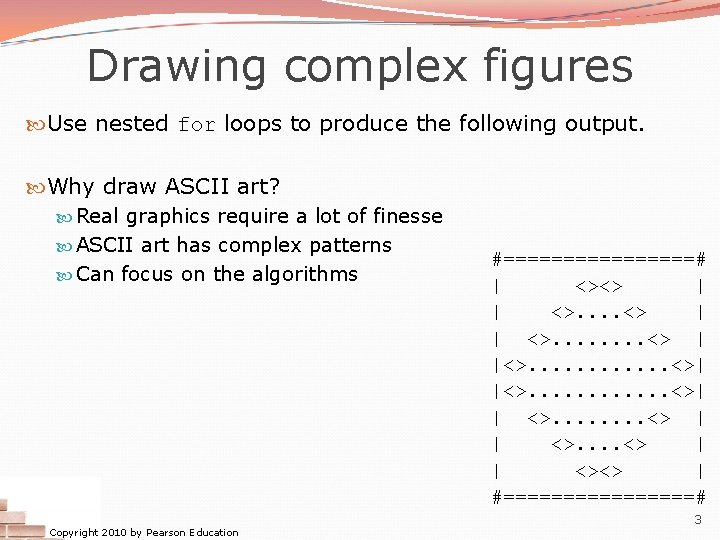 Drawing complex figures

Use nested for loops to produce the following output.

Why draw ASCII art?

Real graphics require a lot of finesse

ASCII art has complex patterns

Can focus on the algorithms

#================#
|      <><>      |
|    <>....<>    |
|  <>........<>  |
|<>............<>|
|<>............<>|
|  <>........<>  |
|    <>....<>    |
|      <><>      |
#================#

Copyright 2010 by Pearson Education

3